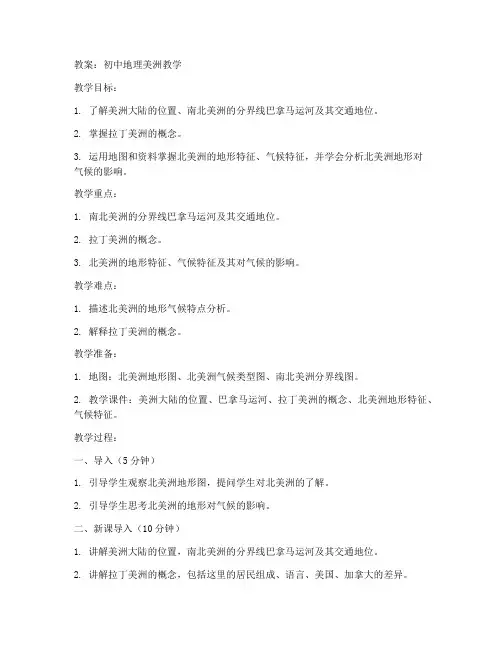 教案：初中地理美洲教学

教学目标：

1. 了解美洲大陆的位置、南北美洲的分界线巴拿马运河及其交通地位。

2. 掌握拉丁美洲的概念。

3. 运用地图和资料掌握北美洲的地形特征、气候特征，并学会分析北美洲地形对气候的影响。

教学重点：

1. 南北美洲的分界线巴拿马运河及其交通地位。

2. 拉丁美洲的概念。

3. 北美洲的地形特征、气候特征及其对气候的影响。

教学难点：

1. 描述北美洲的地形气候特点分析。

2. 解释拉丁美洲的概念。

教学准备：

1. 地图：北美洲地形图、北美洲气候类型图、南北美洲分界线图。

2. 教学课件：美洲大陆的位置、巴拿马运河、拉丁美洲的概念、北美洲地形特征、气候特征。

教学过程：

一、导入（5 分钟）

1. 引导学生观察北美洲地形图，提问学生对北美洲的了解。

2. 引导学生思考北美洲的地形对气候的影响。

二、新课导入（10 分钟）

1. 讲解美洲大陆的位置，南北美洲的分界线巴拿马运河及其交通地位。

2. 讲解拉丁美洲的概念，包括这里的居民组成、语言、美国、加拿大的差异。